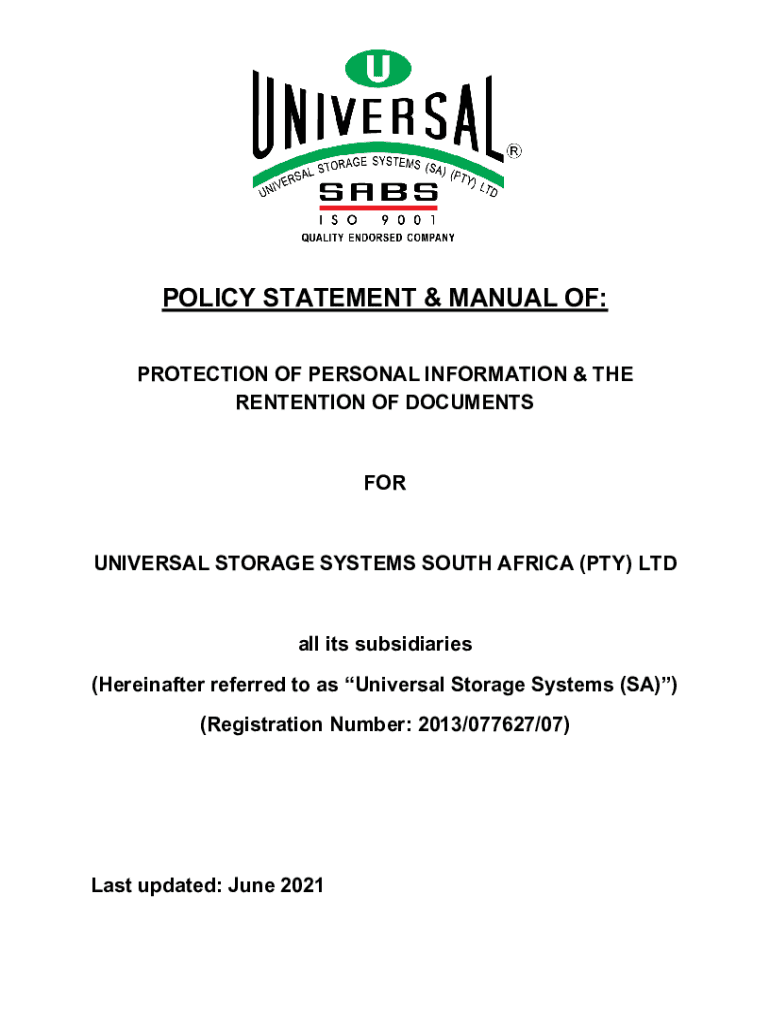 U
UNIVERSAL
®
UNIVERSAL STORAGE SYSTEMS (SA) (PTY) LTD
SABS
ISO 9001
QUALITY ENDORSED COMPANY

POLICY STATEMENT & MANUAL OF:

PROTECTION OF PERSONAL INFORMATION & THE RENTENTION OF DOCUMENTS

FOR

UNIVERSAL STORAGE SYSTEMS SOUTH AFRICA (PTY) LTD

all its subsidiaries

(Hereinafter referred to as “Universal Storage Systems (SA)”)

(Registration Number: 2013/077627/07)

Last updated: June 2021